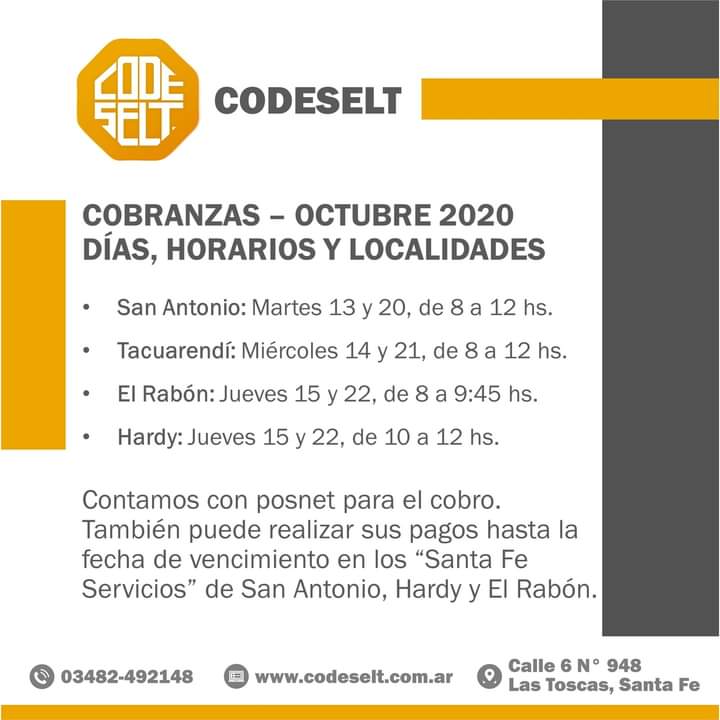 CODE SELT

CODESELT

COBRANZAS – OCTUBRE 2020
DÍAS, HORARIOS Y LOCALIDADES

• San Antonio: Martes 13 y 20, de 8 a 12 hs.
• Tacuarendí: Miércoles 14 y 21, de 8 a 12 hs.
• El Rabón: Jueves 15 y 22, de 8 a 9:45 hs.
• Hardy: Jueves 15 y 22, de 10 a 12 hs.

Contamos con posnet para el cobro. También puede realizar sus pagos hasta la fecha de vencimiento en los “Santa Fe Servicios” de San Antonio, Hardy y El Rabón.

03482-492148
www.codeselt.com.ar
Calle 6 N° 948
Las Toscas, Santa Fe